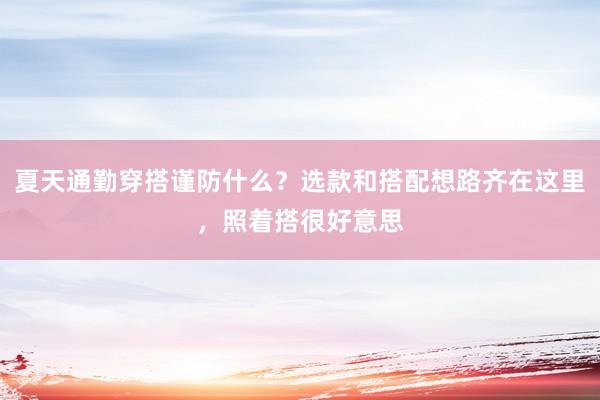 夏天通勤穿搭谨防什么？选款和搭配想路齐在这里，照着搭很好意思